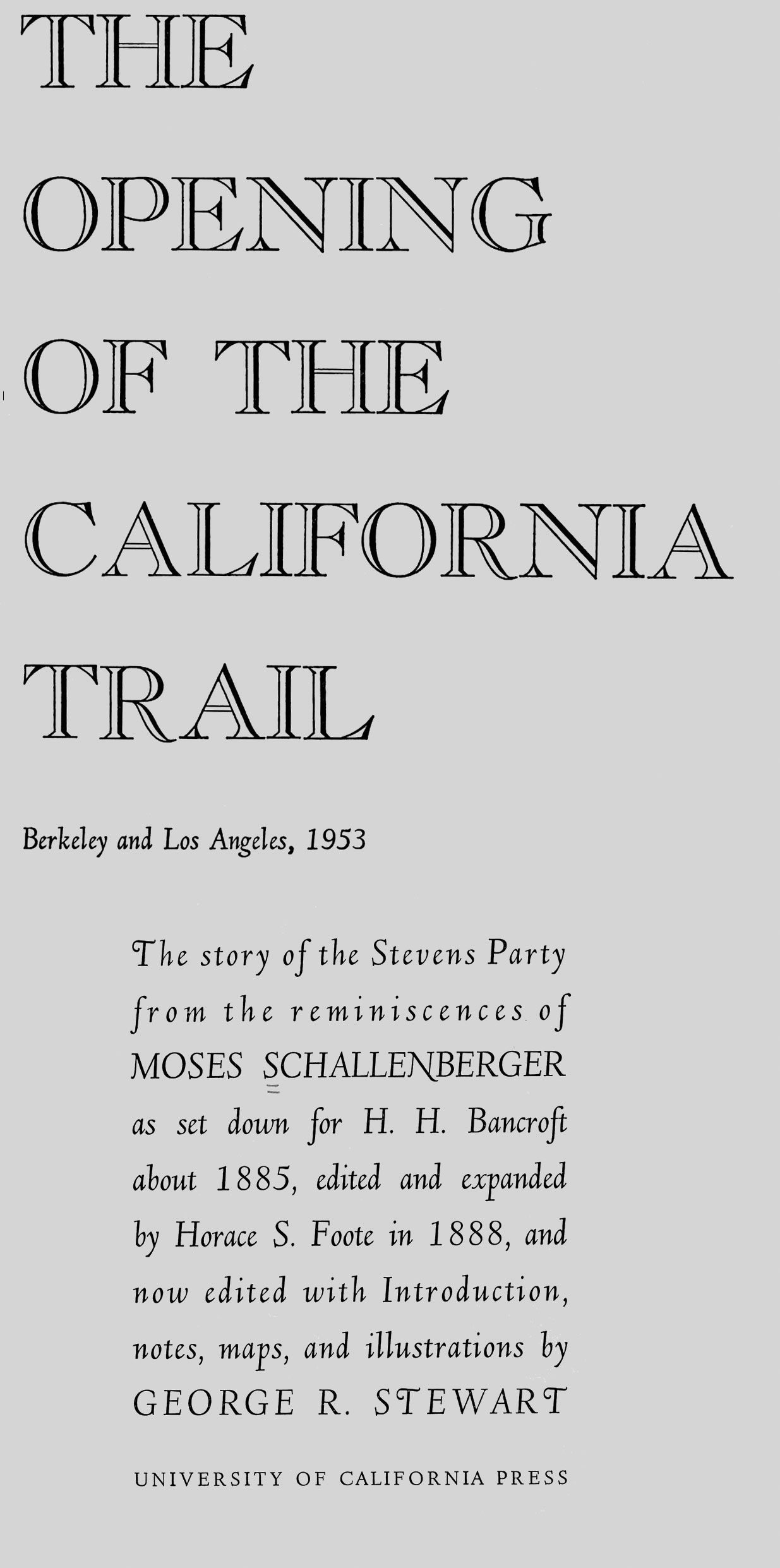 THE OPENING OF THE CALIFORNIA TRAIL

Berkeley and Los Angeles, 1953

The story of the Stevens Party from the reminiscences of MOSES SCHALLENBERGER as set down for H. H. Bancroft about 1885, edited and expanded by Horace S. Foote in 1888, and now edited with Introduction, notes, maps, and illustrations by GEORGE R. STEWART

UNIVERSITY OF CALIFORNIA PRESS